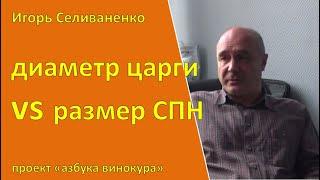 Игорь Селиваненко

диаметр царги
VS размер СПН

проект «азбука винокура»